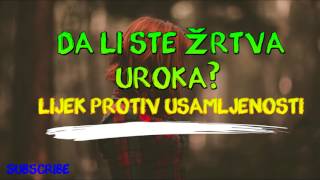 DA LI STE ŽRTVA UROKA?

LIJEK PROTIV USAMLJENOSTI

SUBSCRIBE